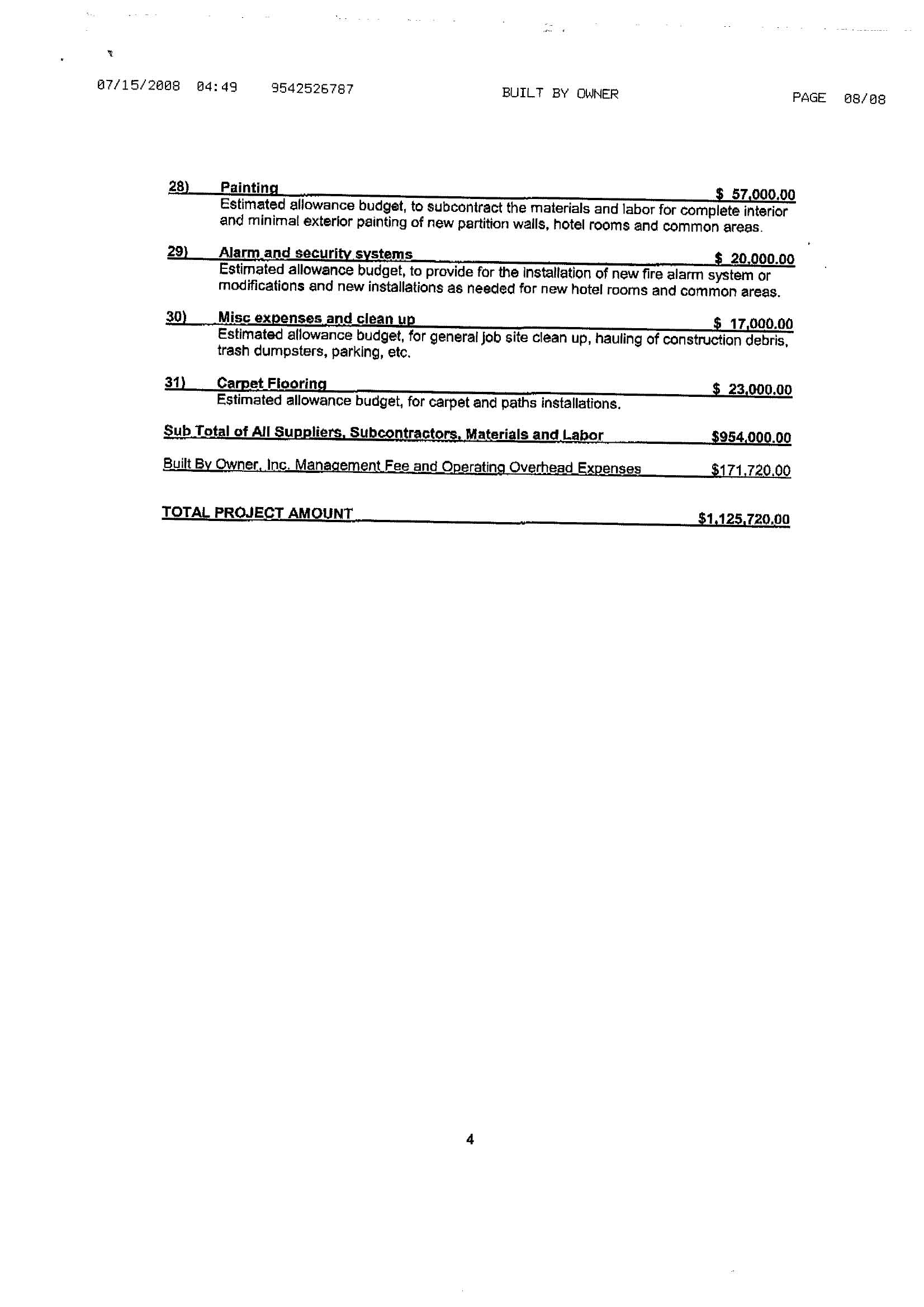 07/15/2008 04:49 9542526787 BUILT BY OWNER PAGE 08/08

28) Painting $ 57,000.00
Estimated allowance budget, to subcontract the materials and labor for complete interior and minimal exterior painting of new partition walls, hotel rooms and common areas.

29) Alarm and security systems $ 20,000.00
Estimated allowance budget, to provide for the installation of new fire alarm system or modifications and new installations as needed for new hotel rooms and common areas.

30) Misc expenses and clean up $ 17,000.00
Estimated allowance budget, for general job site clean up, hauling of construction debris, trash dumpsters, parking, etc.

31) Carpet Flooring $ 23,000.00
Estimated allowance budget, for carpet and paths installations.

Sub Total of All Suppliers, Subcontractors, Materials and Labor $954,000.00

Built By Owner, Inc. Management Fee and Operating Overhead Expenses $171,720.00

TOTAL PROJECT AMOUNT $1,125,720.00

4